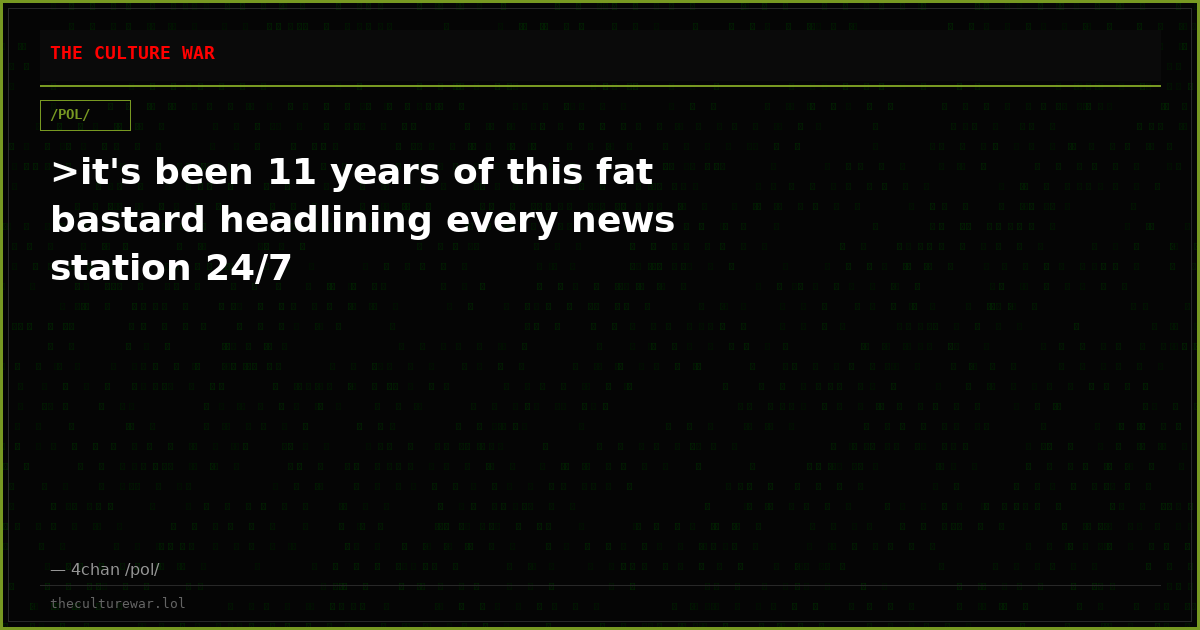 THE CULTURE WAR

/POL/

>it's been 11 years of this fat bastard headlining every news station 24/7

— 4chan /pol/

theculturewar.lol